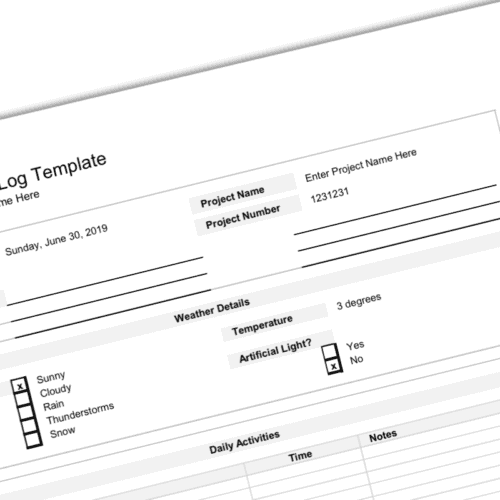 Log Template
me Here

Project Name
Enter Project Name Here
Project Number
1231231

Sunday, June 30, 2019

Weather Details
Temperature
3 degrees
Artificial Light?
Yes
x No

x Sunny
Cloudy
Rain
Thunderstorms
Snow

Daily Activities
Time
Notes